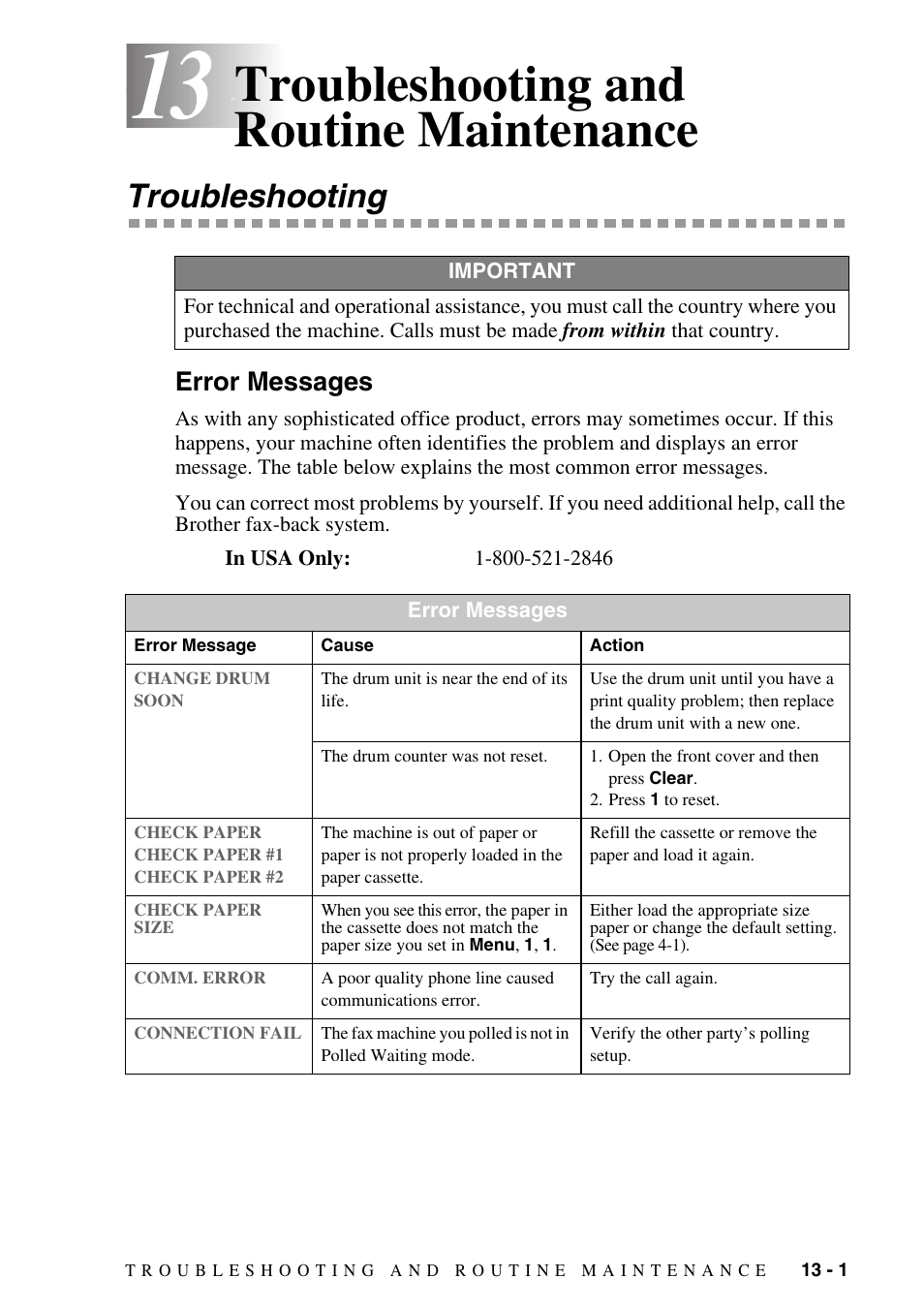 13 Troubleshooting and Routine Maintenance

Troubleshooting

IMPORTANT

For technical and operational assistance, you must call the country where you purchased the machine. Calls must be made from within that country.

Error Messages

As with any sophisticated office product, errors may sometimes occur. If this happens, your machine often identifies the problem and displays an error message. The table below explains the most common error messages.

You can correct most problems by yourself. If you need additional help, call the Brother fax-back system.

In USA Only: 1-800-521-2846

Error Messages

| Error Message | Cause | Action |
|---|---|---|
| CHANGE DRUM SOON | The drum unit is near the end of its life. | Use the drum unit until you have a print quality problem; then replace the drum unit with a new one. |
| | The drum counter was not reset. | 1. Open the front cover and then press Clear. 2. Press 1 to reset. |
| CHECK PAPER CHECK PAPER #1 CHECK PAPER #2 | The machine is out of paper or paper is not properly loaded in the paper cassette. | Refill the cassette or remove the paper and load it again. |
| CHECK PAPER SIZE | When you see this error, the paper in the cassette does not match the paper size you set in Menu, 1, 1. | Either load the appropriate size paper or change the default setting. (See page 4-1). |
| COMM. ERROR | A poor quality phone line caused communications error. | Try the call again. |
| CONNECTION FAIL | The fax machine you polled is not in Polled Waiting mode. | Verify the other party's polling setup. |

TROUBLESHOOTING AND ROUTINE MAINTENANCE 13 - 1